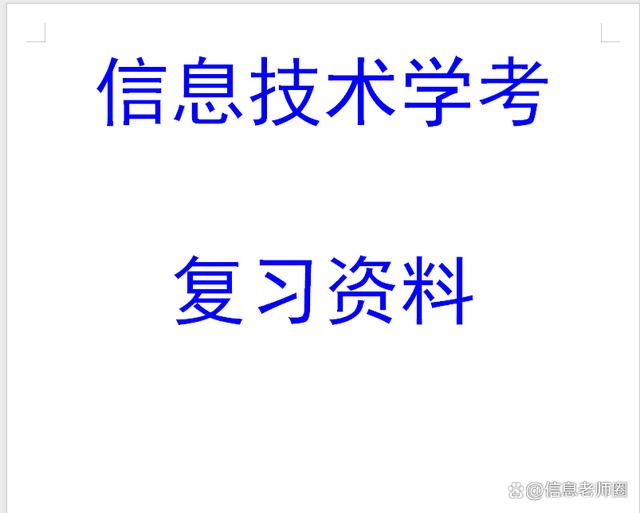 信息技术学考

复习资料

@信息老师圈